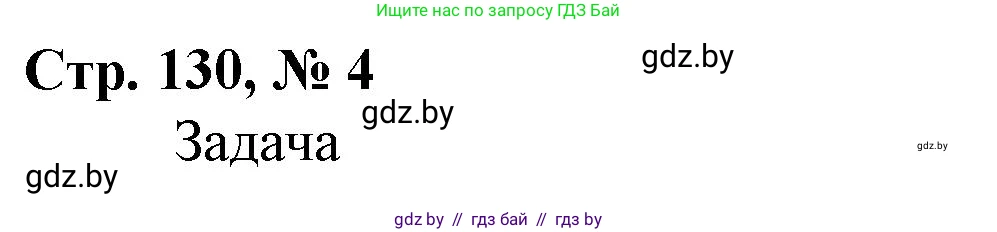 Ищите нас по запросу ГДЗ Бай

Стр. 130, № 4

gdz.by

gdz.by

Задача

gdz.by

gdz.by

gdz by // гдз бай // гдз by